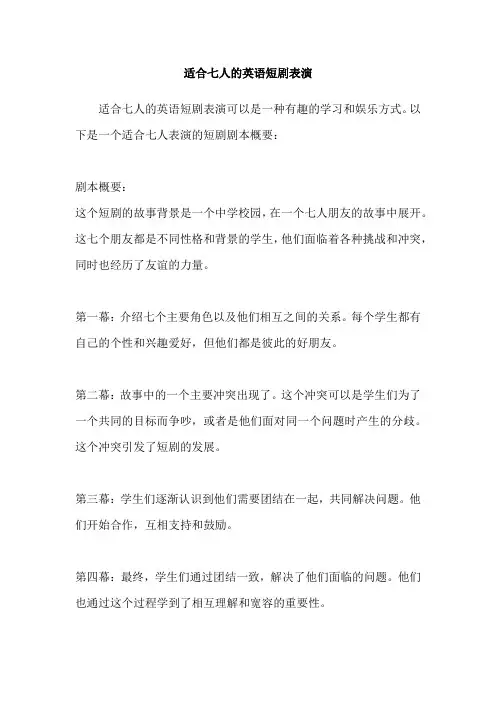 适合七人的英语短剧表演

适合七人的英语短剧表演可以是一种有趣的学习和娱乐方式。以下是一个适合七人表演的短剧剧本概要：

剧本概要：
这个短剧的故事背景是一个中学校园，在一个七人朋友的故事中展开。这七个朋友都是不同性格和背景的学生，他们面临着各种挑战和冲突，同时也经历了友谊的力量。

第一幕：介绍七个主要角色以及他们相互之间的关系。每个学生都有自己的个性和兴趣爱好，但他们都是彼此的好朋友。

第二幕：故事中的一个主要冲突出现了。这个冲突可以是学生们为了一个共同的目标而争吵，或者是他们面对同一个问题时产生的分歧。这个冲突引发了短剧的发展。

第三幕：学生们逐渐认识到他们需要团结在一起，共同解决问题。他们开始合作，互相支持和鼓励。

第四幕：最终，学生们通过团结一致，解决了他们面临的问题。他们也通过这个过程学到了相互理解和宽容的重要性。